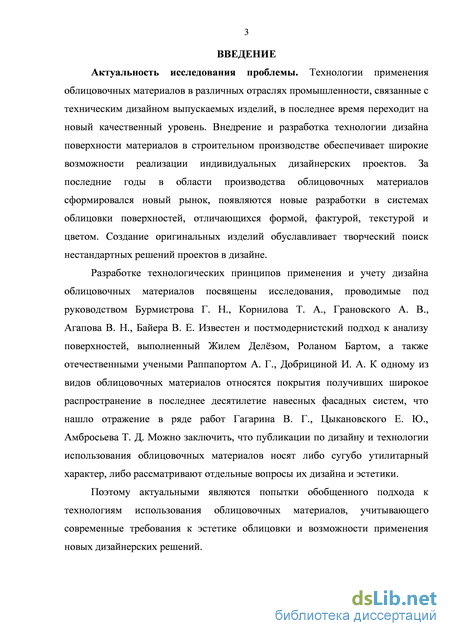 3

ВВЕДЕНИЕ

Актуальность исследования проблемы. Технологии применения облицовочных материалов в различных отраслях промышленности, связанные с техническим дизайном выпускаемых изделий, в последнее время переходит на новый качественный уровень. Внедрение и разработка технологии дизайна поверхности материалов в строительном производстве обеспечивает широкие возможности реализации индивидуальных дизайнерских проектов. За последние годы в области производства облицовочных материалов сформировался новый рынок, появляются новые разработки в системах облицовки поверхностей, отличающихся формой, фактурой, текстурой и цветом. Создание оригинальных изделий обуславливает творческий поиск нестандартных решений проектов в дизайне.

Разработке технологических принципов применения и учету дизайна облицовочных материалов посвящены исследования, проводимые под руководством Бурмистрова Г. Н., Корнилова Т. А., Грановского А. В., Агапова В. Н., Байера В. Е. Известен и постмодернистский подход к анализу поверхностей, выполненный Жилем Делёзом, Роланом Бартом, а также отечественными учеными Раппапортом А. Г., Добрициной И. А. К одному из видов облицовочных материалов относятся покрытия получивших широкое распространение в последнее десятилетие навесных фасадных систем, что нашло отражение в ряде работ Гагарина В. Г., Цыкановского Е. Ю., Амбросьева Т. Д. Можно заключить, что публикации по дизайну и технологии использования облицовочных материалов носят либо сугубо утилитарный характер, либо рассматривают отдельные вопросы их дизайна и эстетики.

Поэтому актуальными являются попытки обобщенного подхода к технологиям использования облицовочных материалов, учитывающего современные требования к эстетике облицовки и возможности применения новых дизайнерских решений.

dsLib.net
библиотека диссертаций